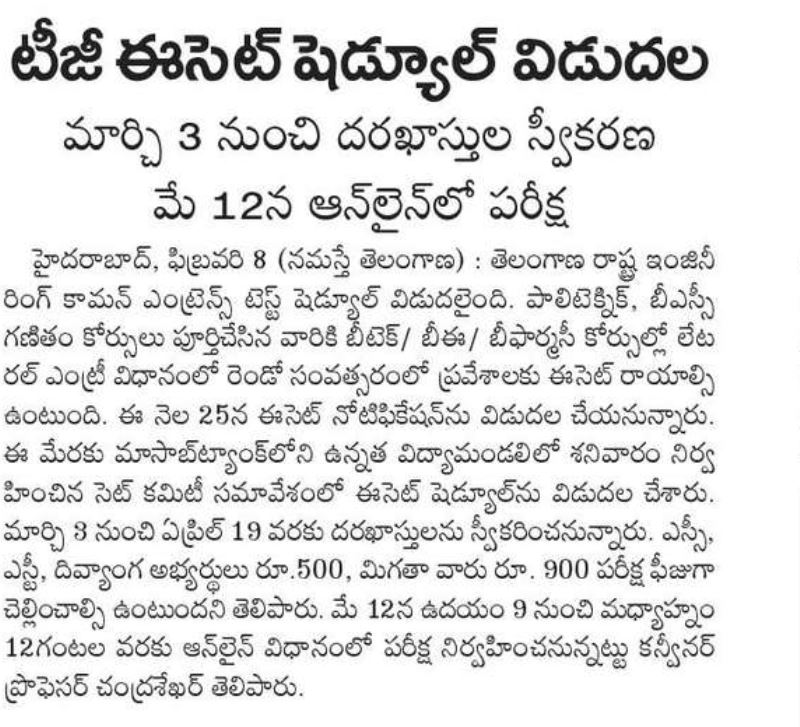 టీజీ ఈసెట్ షెడ్యూల్ విడుదల

మార్చి 3 నుంచి దరఖాస్తుల స్వీకరణ

మే 12న ఆన్‌లైన్‌లో పరీక్ష

హైదరాబాద్, ఫిబ్రవరి 8 (నమస్తే తెలంగాణ) : తెలంగాణ రాష్ట్ర ఇంజినీరింగ్ కామన్ ఎంట్రెన్స్ టెస్ట్ షెడ్యూల్ విడుదలైంది. పాలిటెక్నిక్, బీఎస్సీ గణితం కోర్సులు పూర్తిచేసిన వారికి బీటెక్/ బీఈ/ బీఫార్మసీ కోర్సుల్లో లేటరల్ ఎంట్రీ విధానంలో రెండో సంవత్సరంలో ప్రవేశాలకు ఈసెట్ రాయాల్సి ఉంటుంది. ఈ నెల 25న ఈసెట్ నోటిఫికేషన్‌ను విడుదల చేయనున్నారు. ఈ మేరకు మాసాబ్‌ట్యాంక్‌లోని ఉన్నత విద్యామండలిలో శనివారం నిర్వహించిన సెట్ కమిటీ సమావేశంలో ఈసెట్ షెడ్యూల్‌ను విడుదల చేశారు. మార్చి 3 నుంచి ఏప్రిల్ 19 వరకు దరఖాస్తులను స్వీకరించనున్నారు. ఎస్సీ, ఎస్టీ, దివ్యాంగ అభ్యర్థులు రూ.500, మిగతా వారు రూ. 900 పరీక్ష ఫీజుగా చెల్లించాల్సి ఉంటుందని తెలిపారు. మే 12న ఉదయం 9 నుంచి మధ్యాహ్నం 12గంటల వరకు ఆన్‌లైన్ విధానంలో పరీక్ష నిర్వహించనున్నట్టు కన్వీనర్ ప్రొఫెసర్ చంద్రశేఖర్ తెలిపారు.